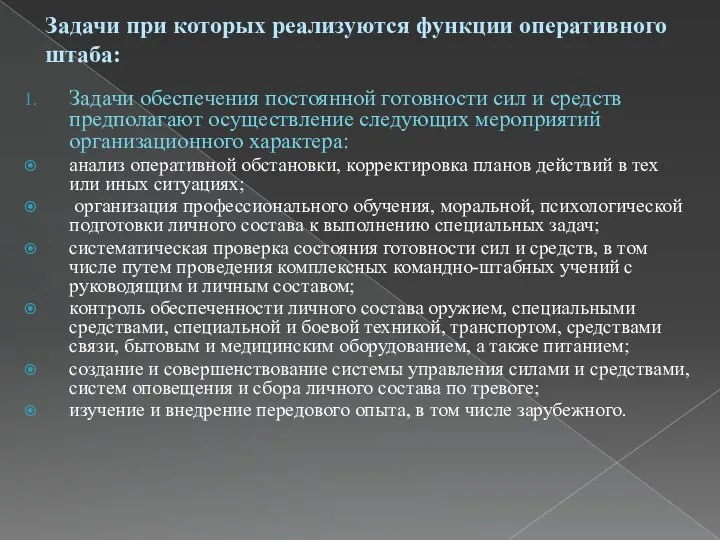 Задачи при которых реализуются функции оперативного штаба:

1. Задачи обеспечения постоянной готовности сил и средств предполагают осуществление следующих мероприятий организационного характера:

анализ оперативной обстановки, корректировка планов действий в тех или иных ситуациях;

организация профессионального обучения, моральной, психологической подготовки личного состава к выполнению специальных задач;

систематическая проверка состояния готовности сил и средств, в том числе путем проведения комплексных командно-штабных учений с руководящим и личным составом;

контроль обеспеченности личного состава оружием, специальными средствами, специальной и боевой техникой, транспортом, средствами связи, бытовым и медицинским оборудованием, а также питанием;

создание и совершенствование системы управления силами и средствами, систем оповещения и сбора личного состава по тревоге;

изучение и внедрение передового опыта, в том числе зарубежного.